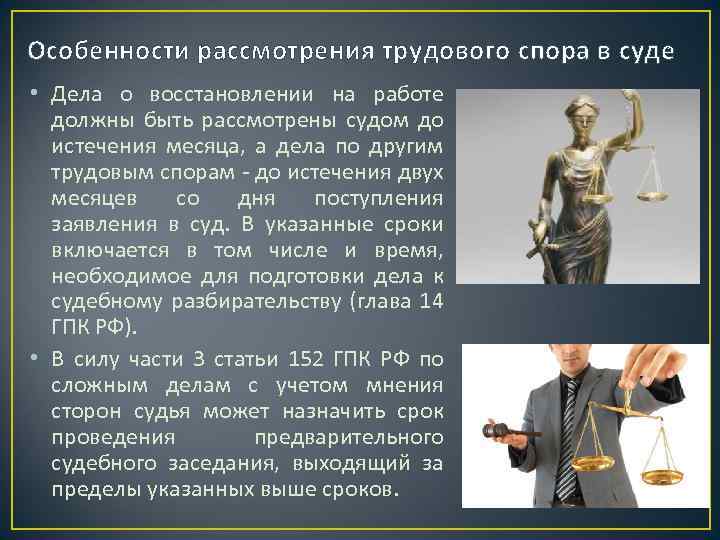 Особенности рассмотрения трудового спора в суде

• Дела о восстановлении на работе должны быть рассмотрены судом до истечения месяца, а дела по другим трудовым спорам - до истечения двух месяцев со дня поступления заявления в суд. В указанные сроки включается в том числе и время, необходимое для подготовки дела к судебному разбирательству (глава 14 ГПК РФ).

• В силу части 3 статьи 152 ГПК РФ по сложным делам с учетом мнения сторон судья может назначить срок проведения предварительного судебного заседания, выходящий за пределы указанных выше сроков.